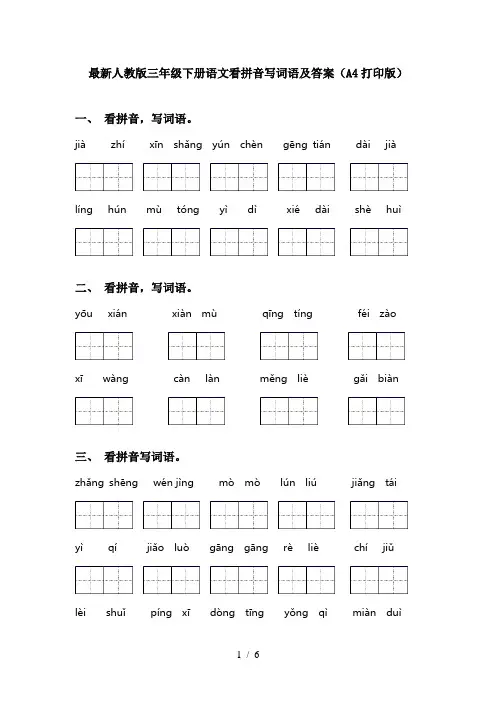 最新人教版三年级下册语文看拼音写词语及答案（A4打印版）

一、 看拼音，写词语。

jià zhí xīn shǎng yún chèn gēng tián dài jià

líng hún mù tóng yì dì xié dài shè huì

二、 看拼音，写词语。

yōu xián xiàn mù qīng tíng féi zào

xī wàng càn làn měng liè gǎi biàn

三、 看拼音写词语。

zhǎng shēng wén jìng mò mò lún liú jiǎng tái

yì qí jiǎo luò gāng gāng rè liè chí jiǔ

lèi shuǐ píng xī dòng tīng yǒng qì miàn duì

1 / 6